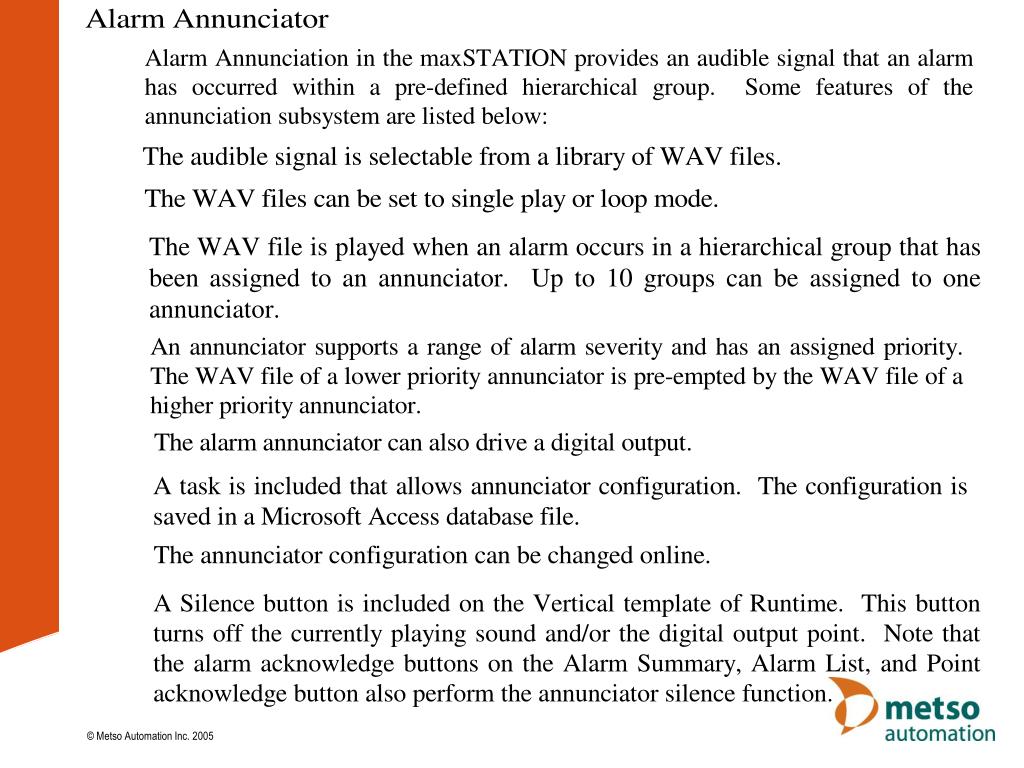 Alarm Annunciator

Alarm Annunciation in the maxSTATION provides an audible signal that an alarm has occurred within a pre-defined hierarchical group. Some features of the annunciation subsystem are listed below:

The audible signal is selectable from a library of WAV files.

The WAV files can be set to single play or loop mode.

The WAV file is played when an alarm occurs in a hierarchical group that has been assigned to an annunciator. Up to 10 groups can be assigned to one annunciator.

An annunciator supports a range of alarm severity and has an assigned priority. The WAV file of a lower priority annunciator is pre-empted by the WAV file of a higher priority annunciator.

The alarm annunciator can also drive a digital output.

A task is included that allows annunciator configuration. The configuration is saved in a Microsoft Access database file.

The annunciator configuration can be changed online.

A Silence button is included on the Vertical template of Runtime. This button turns off the currently playing sound and/or the digital output point. Note that the alarm acknowledge buttons on the Alarm Summary, Alarm List, and Point acknowledge button also perform the annunciator silence function.

© Metso Automation Inc. 2005

metso automation